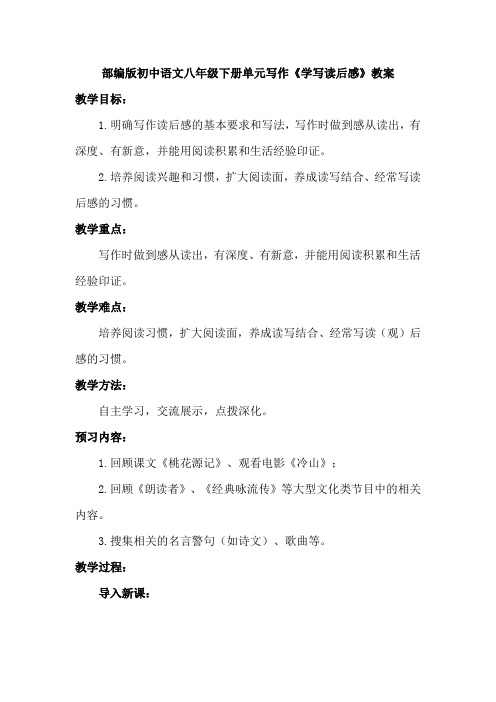 部编版初中语文八年级下册单元写作《学写读后感》教案

教学目标：

1.明确写作读后感的基本要求和写法，写作时做到感从读出，有深度、有新意，并能用阅读积累和生活经验印证。

2.培养阅读兴趣和习惯，扩大阅读面，养成读写结合、经常写读后感的习惯。

教学重点：

写作时做到感从读出，有深度、有新意，并能用阅读积累和生活经验印证。

教学难点：

培养阅读习惯，扩大阅读面，养成读写结合、经常写读（观）后感的习惯。

教学方法：

自主学习，交流展示，点拨深化。

预习内容：

1.回顾课文《桃花源记》、观看电影《冷山》；

2.回顾《朗读者》、《经典咏流传》等大型文化类节目中的相关内容。

3.搜集相关的名言警句（如诗文）、歌曲等。

教学过程：

导入新课：